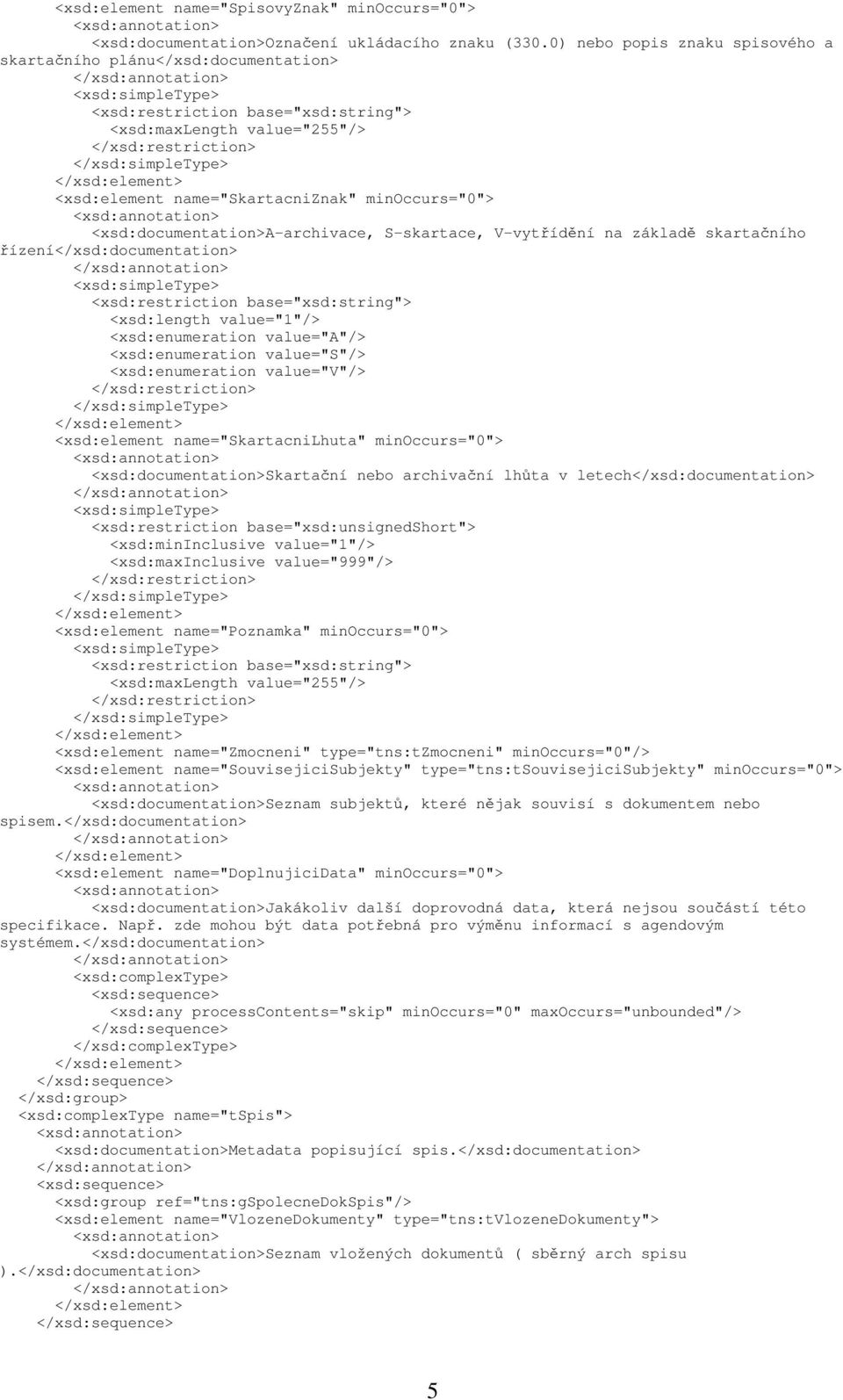 <xsd:element name="SpisovyZnak" minOccurs="0">
<xsd:annotation>
<xsd:documentation>Označení ukládacího znaku (330.0) nebo popis znaku spisového a skartačního plánu</xsd:documentation>
</xsd:annotation>
<xsd:simpleType>
<xsd:restriction base="xsd:string">
<xsd:maxLength value="255"/>
</xsd:restriction>
</xsd:simpleType>
</xsd:element>
<xsd:element name="SkartacniZnak" minOccurs="0">
<xsd:annotation>
<xsd:documentation>A-archivace, S-skartace, V-vytřídění na základě skartačního řízení</xsd:documentation>
</xsd:annotation>
<xsd:simpleType>
<xsd:restriction base="xsd:string">
<xsd:length value="1"/>
<xsd:enumeration value="A"/>
<xsd:enumeration value="S"/>
<xsd:enumeration value="V"/>
</xsd:restriction>
</xsd:simpleType>
</xsd:element>
<xsd:element name="SkartacniLhuta" minOccurs="0">
<xsd:annotation>
<xsd:documentation>Skartační nebo archivační lhůta v letech</xsd:documentation>
</xsd:annotation>
<xsd:simpleType>
<xsd:restriction base="xsd:unsignedShort">
<xsd:minInclusive value="1"/>
<xsd:maxInclusive value="999"/>
</xsd:restriction>
</xsd:simpleType>
</xsd:element>
<xsd:element name="Poznamka" minOccurs="0">
<xsd:simpleType>
<xsd:restriction base="xsd:string">
<xsd:maxLength value="255"/>
</xsd:restriction>
</xsd:simpleType>
</xsd:element>
<xsd:element name="Zmocneni" type="tns:tZmocneni" minOccurs="0"/>
<xsd:element name="SouvisejiciSubjekty" type="tns:tSouvisejiciSubjekty" minOccurs="0">
<xsd:annotation>
<xsd:documentation>Seznam subjektů, které nějak souvisí s dokumentem nebo spisem.</xsd:documentation>
</xsd:annotation>
</xsd:element>
<xsd:element name="DoplnujiciData" minOccurs="0">
<xsd:annotation>
<xsd:documentation>Jakákoliv další doprovodná data, která nejsou součástí této specifikace. Např. zde mohou být data potřebná pro výměnu informací s agendovým systémem.</xsd:documentation>
</xsd:annotation>
<xsd:complexType>
<xsd:sequence>
<xsd:any processContents="skip" minOccurs="0" maxOccurs="unbounded"/>
</xsd:sequence>
</xsd:complexType>
</xsd:element>
</xsd:sequence>
</xsd:group>
<xsd:complexType name="tSpis">
<xsd:annotation>
<xsd:documentation>Metadata popisující spis.</xsd:documentation>
</xsd:annotation>
<xsd:sequence>
<xsd:group ref="tns:gSpolecneDokSpis"/>
<xsd:element name="VlozeneDokumenty" type="tns:tVlozeneDokumenty">
<xsd:annotation>
<xsd:documentation>Seznam vložených dokumentů ( sběrný arch spisu ).</xsd:documentation>
</xsd:annotation>
</xsd:element>
</xsd:sequence>

5